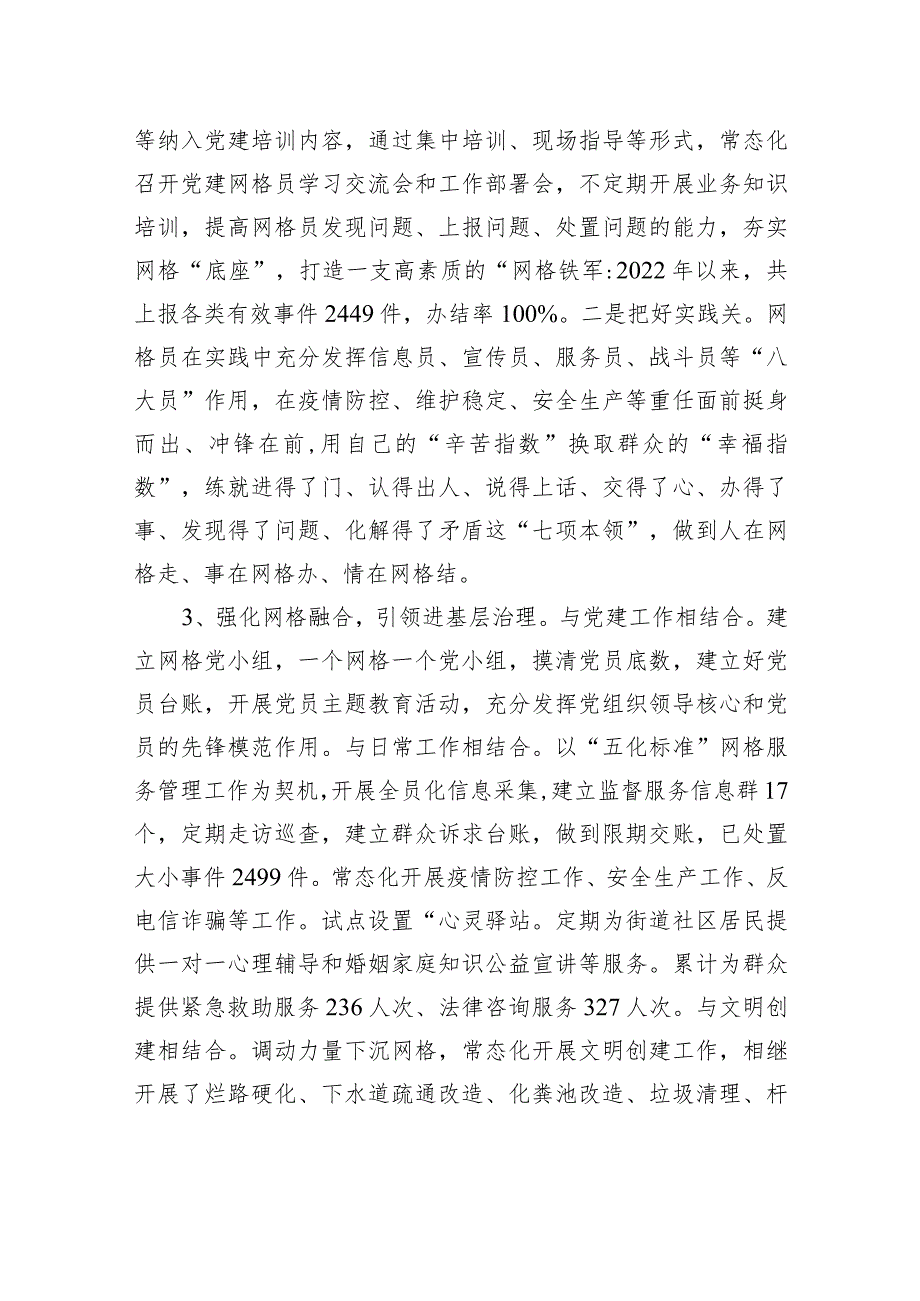 等纳入党建培训内容，通过集中培训、现场指导等形式，常态化召开党建网格员学习交流会和工作部署会，不定期开展业务知识培训，提高网格员发现问题、上报问题、处置问题的能力，夯实网格“底座”，打造一支高素质的“网格铁军:2022年以来，共上报各类有效事件2449件，办结率100%。二是把好实践关。网格员在实践中充分发挥信息员、宣传员、服务员、战斗员等“八大员”作用，在疫情防控、维护稳定、安全生产等重任面前挺身而出、冲锋在前,用自己的“辛苦指数”换取群众的“幸福指数”，练就进得了门、认得出人、说得上话、交得了心、办得了事、发现得了问题、化解得了矛盾这“七项本领”，做到人在网格走、事在网格办、情在网格结。

3、强化网格融合，引领进基层治理。与党建工作相结合。建立网格党小组，一个网格一个党小组，摸清党员底数，建立好党员台账，开展党员主题教育活动，充分发挥党组织领导核心和党员的先锋模范作用。与日常工作相结合。以“五化标准”网格服务管理工作为契机,开展全员化信息采集,建立监督服务信息群17个，定期走访巡查，建立群众诉求台账，做到限期交账，已处置大小事件2499件。常态化开展疫情防控工作、安全生产工作、反电信诈骗等工作。试点设置“心灵驿站。定期为街道社区居民提供一对一心理辅导和婚姻家庭知识公益宣讲等服务。累计为群众提供紧急救助服务236人次、法律咨询服务327人次。与文明创建相结合。调动力量下沉网格，常态化开展文明创建工作，相继开展了烂路硬化、下水道疏通改造、化粪池改造、垃圾清理、杆